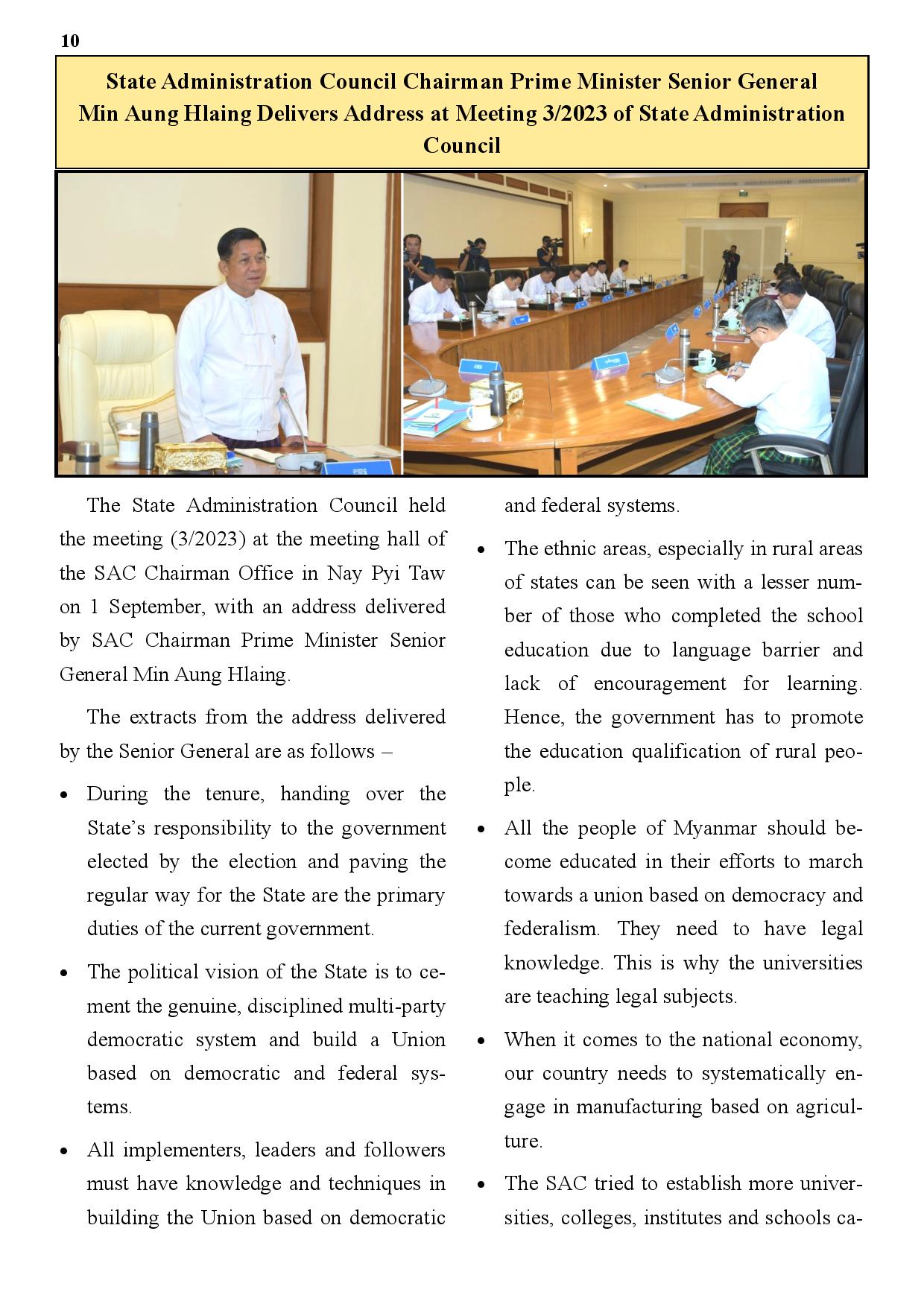 10

State Administration Council Chairman Prime Minister Senior General Min Aung Hlaing Delivers Address at Meeting 3/2023 of State Administration Council

The State Administration Council held the meeting (3/2023) at the meeting hall of the SAC Chairman Office in Nay Pyi Taw on 1 September, with an address delivered by SAC Chairman Prime Minister Senior General Min Aung Hlaing.

The extracts from the address delivered by the Senior General are as follows –

• During the tenure, handing over the State's responsibility to the government elected by the election and paving the regular way for the State are the primary duties of the current government.

• The political vision of the State is to cement the genuine, disciplined multi-party democratic system and build a Union based on democratic and federal systems.

• All implementers, leaders and followers must have knowledge and techniques in building the Union based on democratic and federal systems.

• The ethnic areas, especially in rural areas of states can be seen with a lesser number of those who completed the school education due to language barrier and lack of encouragement for learning. Hence, the government has to promote the education qualification of rural people.

• All the people of Myanmar should become educated in their efforts to march towards a union based on democracy and federalism. They need to have legal knowledge. This is why the universities are teaching legal subjects.

• When it comes to the national economy, our country needs to systematically engage in manufacturing based on agriculture.

• The SAC tried to establish more universities, colleges, institutes and schools ca-